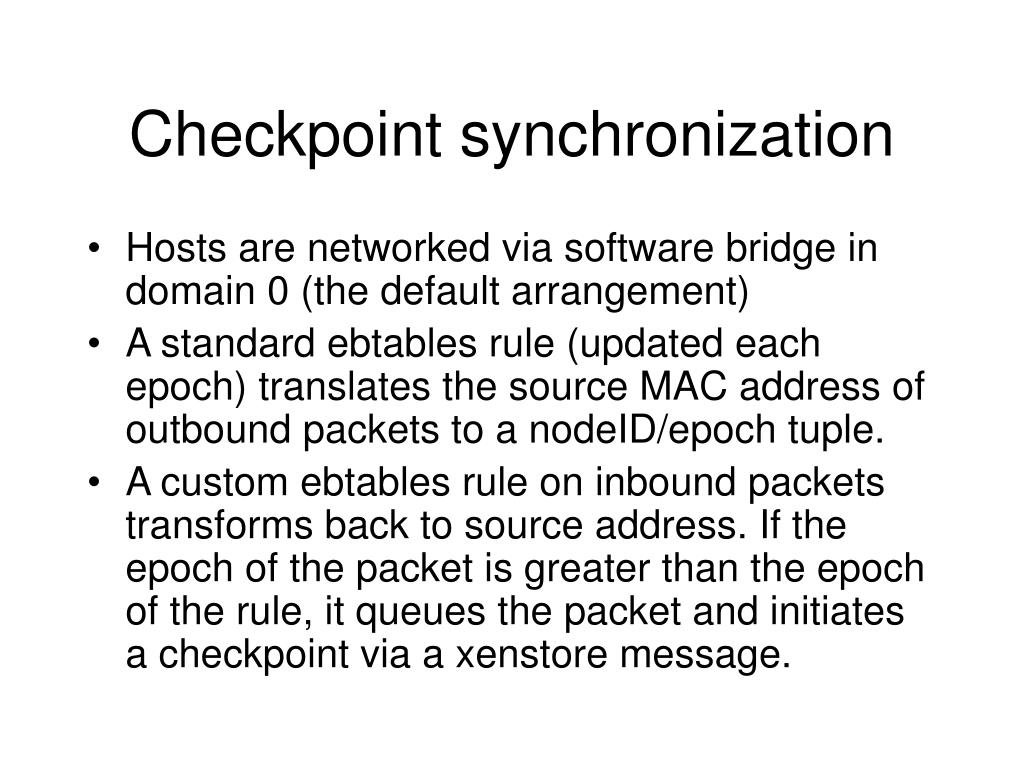 Checkpoint synchronization

• Hosts are networked via software bridge in domain 0 (the default arrangement)
• A standard ebtables rule (updated each epoch) translates the source MAC address of outbound packets to a nodeID/epoch tuple.
• A custom ebtables rule on inbound packets transforms back to source address. If the epoch of the packet is greater than the epoch of the rule, it queues the packet and initiates a checkpoint via a xenstore message.